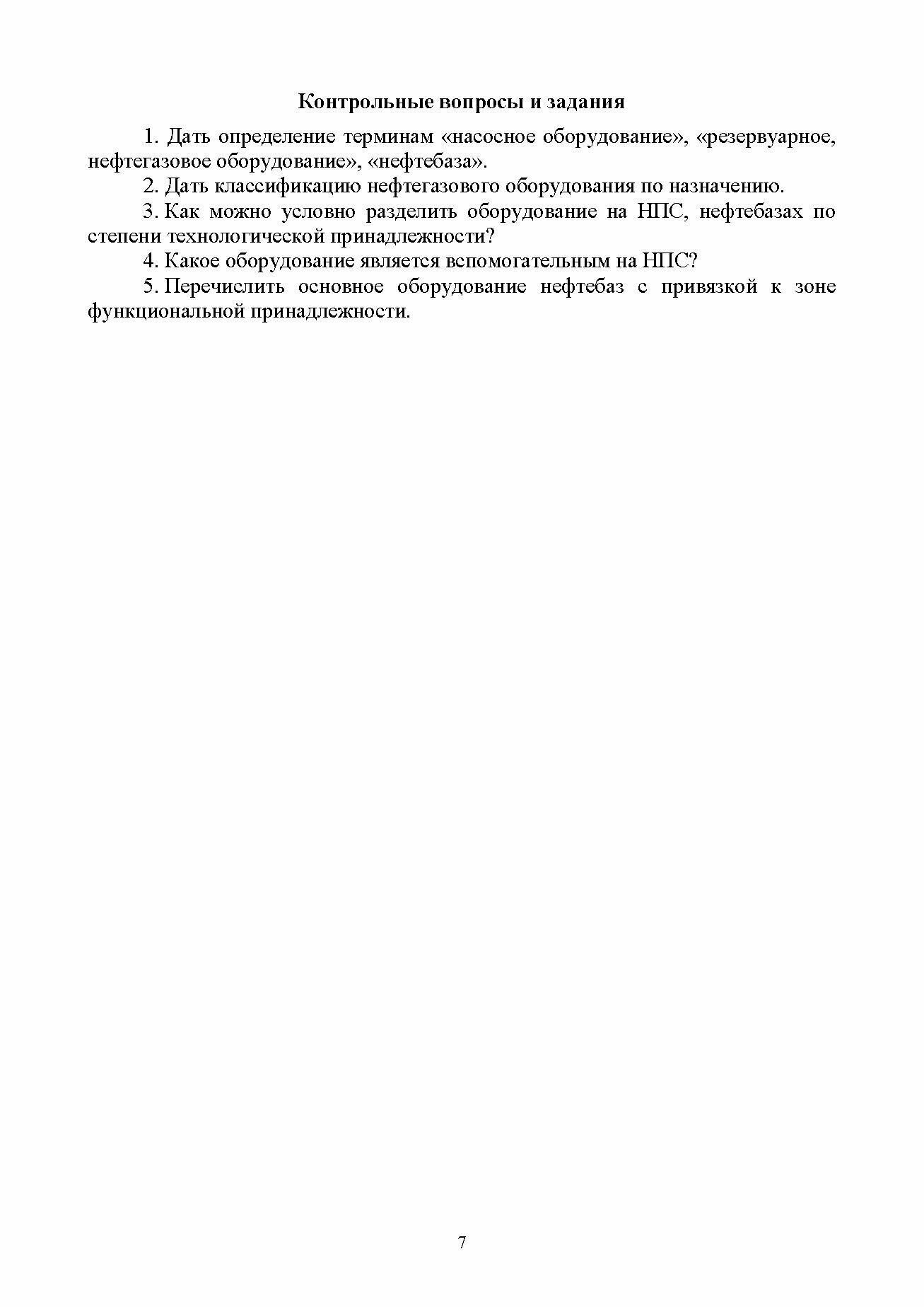 Контрольные вопросы и задания

1. Дать определение терминам «насосное оборудование», «резервуарное, нефтегазовое оборудование», «нефтебаза».

2. Дать классификацию нефтегазового оборудования по назначению.

3. Как можно условно разделить оборудование на НПС, нефтебазах по степени технологической принадлежности?

4. Какое оборудование является вспомогательным на НПС?

5. Перечислить основное оборудование нефтебаз с привязкой к зоне функциональной принадлежности.

7